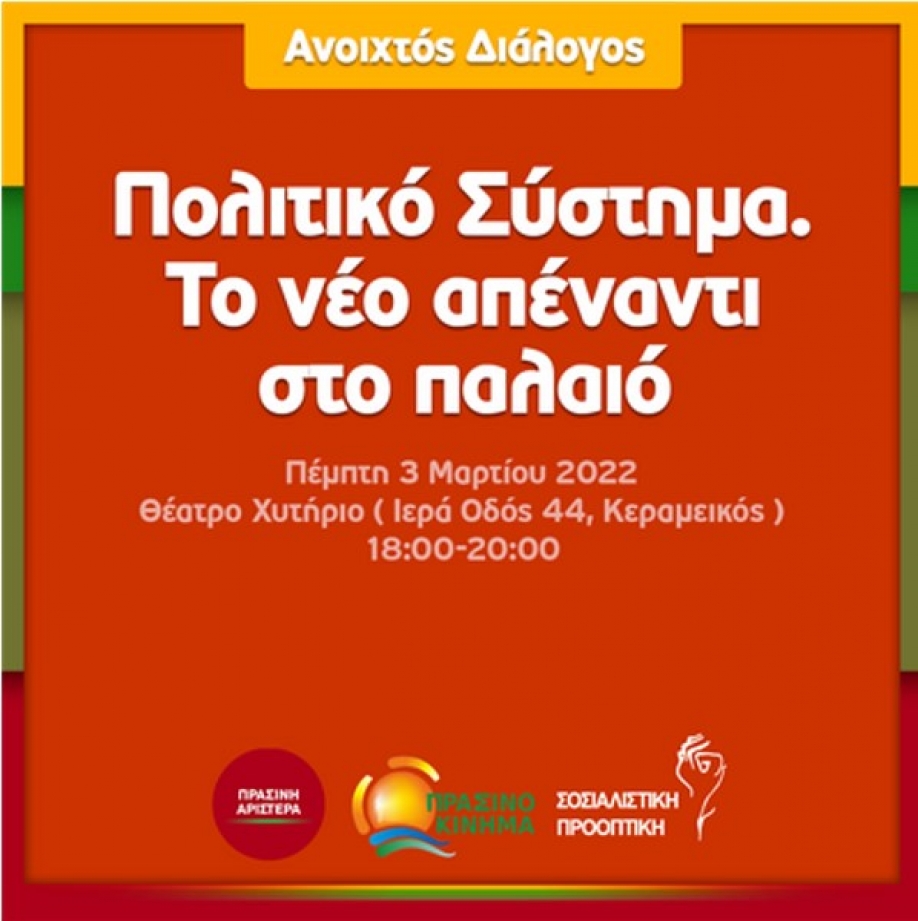 Ανοιχτός Διάλογος

Πολιτικό Σύστημα. Το νέο απέναντι στο παλαιό

Πέμπτη 3 Μαρτίου 2022
Θέατρο Χυτήριο ( Ιερά Οδός 44, Κεραμεικός )
18:00-20:00

ΠΡΑΣΙΝΗ ΑΡΙΣΤΕΡΑ

ΠΡΑΣΙΝΟ ΚΙΝΗΜΑ

ΣΟΣΙΑΛΙΣΤΙΚΗ ΠΡΟΟΠΤΙΚΗ